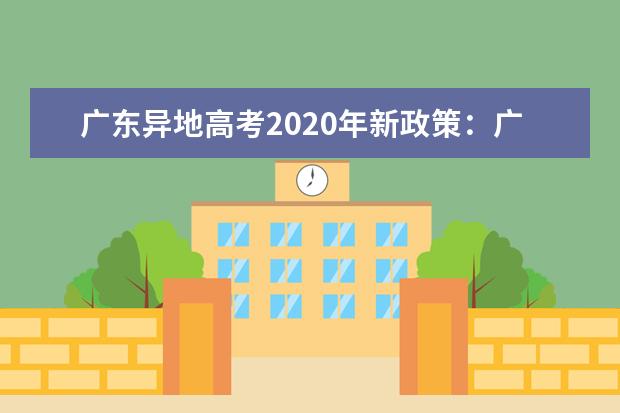 广东异地高考2020年新政策：广